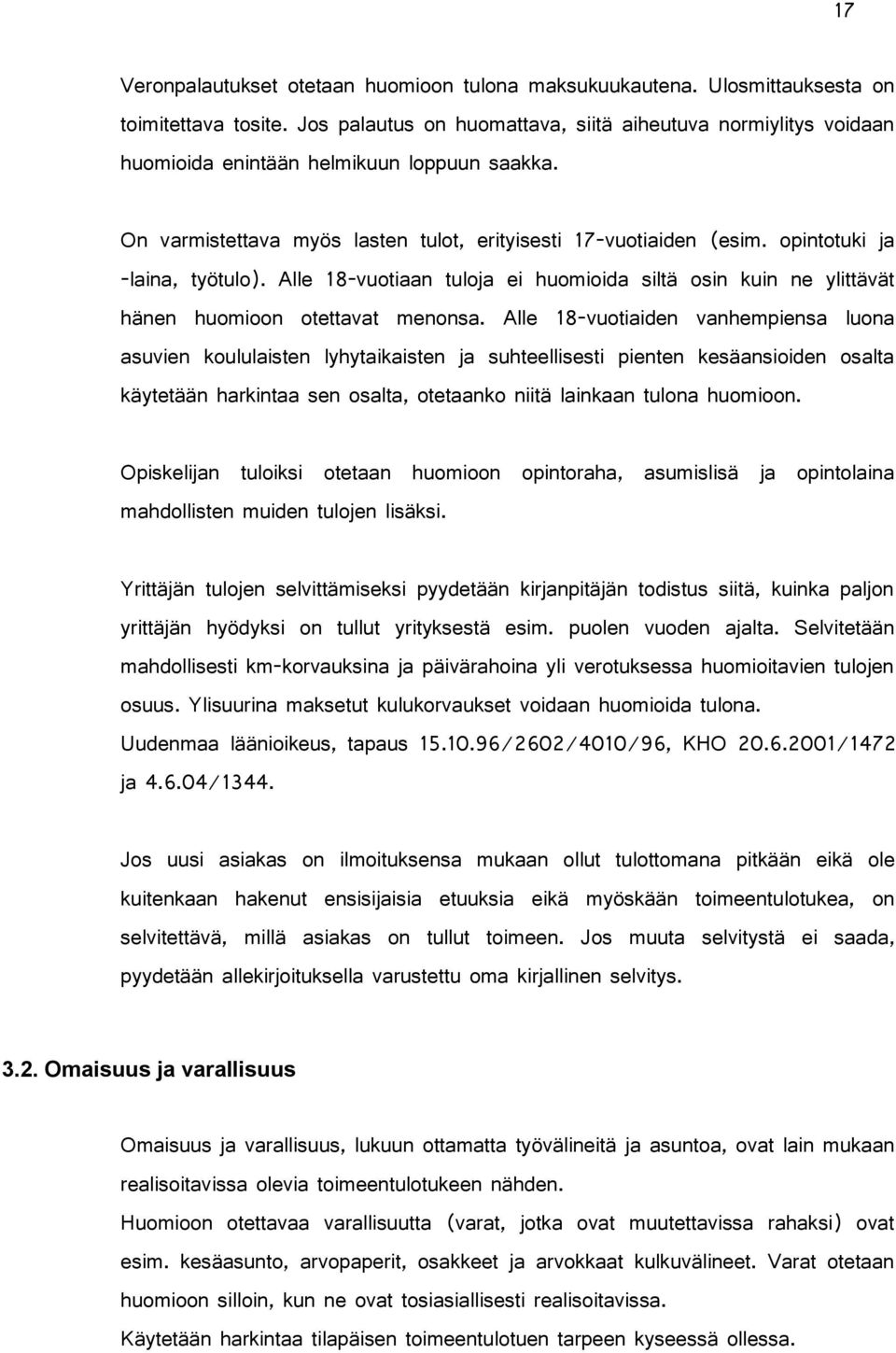 17

Veronpalautukset otetaan huomioon tulona maksukuukautena. Ulosmittauksesta on toimitettava tosite. Jos palautus on huomattava, siitä aiheutuva normiylitys voidaan huomioida enintään helmikuun loppuun saakka.

On varmistettava myös lasten tulot, erityisesti 17-vuotiaiden (esim. opintotuki ja -laina, työtulo). Alle 18-vuotiaan tuloja ei huomioida siltä osin kuin ne ylittävät hänen huomioon otettavat menonsa. Alle 18-vuotiaiden vanhempiensa luona asuvien koululaisten lyhytaikaisten ja suhteellisesti pienten kesäansioiden osalta käytetään harkintaa sen osalta, otetaanko niitä lainkaan tulona huomioon.

Opiskelijan tuloiksi otetaan huomioon opintoraha, asumislisä ja opintolaina mahdollisten muiden tulojen lisäksi.

Yrittäjän tulojen selvittämiseksi pyydetään kirjanpitäjän todistus siitä, kuinka paljon yrittäjän hyödyksi on tullut yrityksestä esim. puolen vuoden ajalta. Selvitetään mahdollisesti km-korvauksina ja päivärahoina yli verotuksessa huomioitavien tulojen osuus. Ylisuurina maksetut kulukorvaukset voidaan huomioida tulona.
Uudenmaa läänioikeus, tapaus 15.10.96/2602/4010/96, KHO 20.6.2001/1472 ja 4.6.04/1344.

Jos uusi asiakas on ilmoituksensa mukaan ollut tulottomana pitkään eikä ole kuitenkaan hakenut ensisijaisia etuuksia eikä myöskään toimeentulotukea, on selvitettävä, millä asiakas on tullut toimeen. Jos muuta selvitystä ei saada, pyydetään allekirjoituksella varustettu oma kirjallinen selvitys.

3.2. Omaisuus ja varallisuus

Omaisuus ja varallisuus, lukuun ottamatta työvälineitä ja asuntoa, ovat lain mukaan realisoitavissa olevia toimeentulotukeen nähden.
Huomioon otettavaa varallisuutta (varat, jotka ovat muutettavissa rahaksi) ovat esim. kesäasunto, arvopaperit, osakkeet ja arvokkaat kulkuvälineet. Varat otetaan huomioon silloin, kun ne ovat tosiasiallisesti realisoitavissa.
Käytetään harkintaa tilapäisen toimeentulotuen tarpeen kyseessä ollessa.